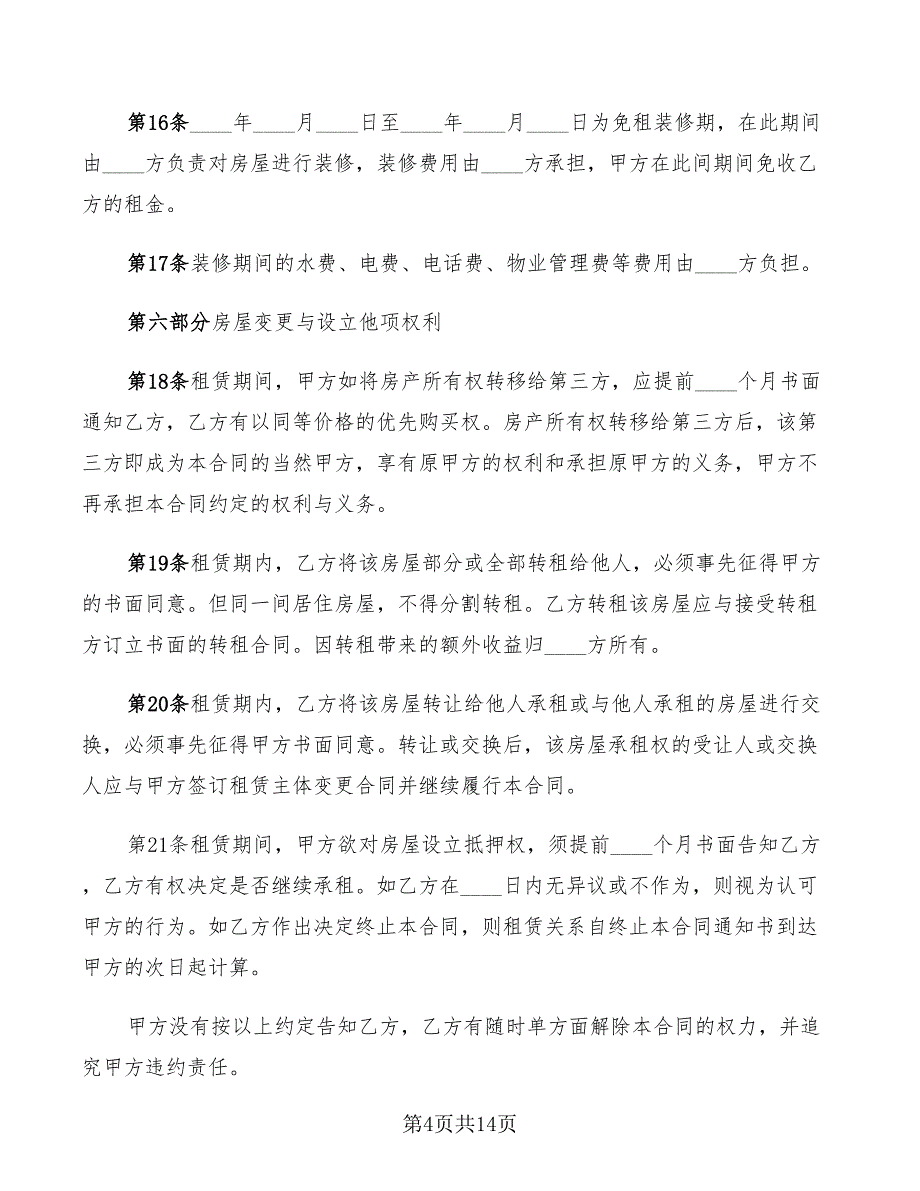 第16条____年____月____日至____年____月____日为免租装修期，在此期间由____方负责对房屋进行装修，装修费用由____方承担，甲方在此间期间免收乙方的租金。

第17条装修期间的水费、电费、电话费、物业管理费等费用由____方负担。

第六部分房屋变更与设立他项权利

第18条租赁期间，甲方如将房产所有权转移给第三方，应提前____个月书面通知乙方，乙方有以同等价格的优先购买权。房产所有权转移给第三方后，该第三方即成为本合同的当然甲方，享有原甲方的权利和承担原甲方的义务，甲方不再承担本合同约定的权利与义务。

第19条租赁期内，乙方将该房屋部分或全部转租给他人，必须事先征得甲方的书面同意。但同一间居住房屋，不得分割转租。乙方转租该房屋应与接受转租方订立书面的转租合同。因转租带来的额外收益归____方所有。

第20条租赁期内，乙方将该房屋转让给他人承租或与他人承租的房屋进行交换，必须事先征得甲方书面同意。转让或交换后，该房屋承租权的受让人或交换人应与甲方签订租赁主体变更合同并继续履行本合同。

第21条租赁期间，甲方欲对房屋设立抵押权，须提前____个月书面告知乙方，乙方有权决定是否继续承租。如乙方在____日内无异议或不作为，则视为认可甲方的行为。如乙方作出决定终止本合同，则租赁关系自终止本合同通知书到达甲方的次日起计算。

甲方没有按以上约定告知乙方，乙方有随时单方面解除本合同的权力，并追究甲方违约责任。

第4页共14页